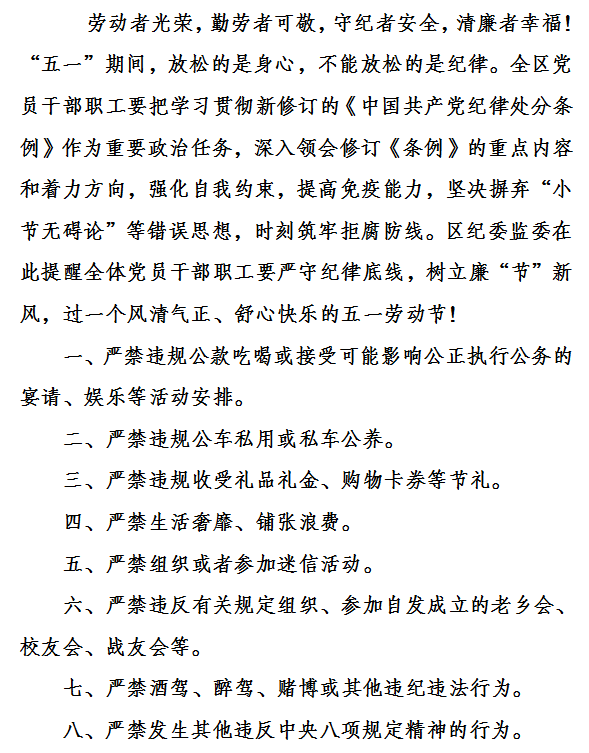 劳动者光荣，勤劳者可敬，守纪者安全，清廉者幸福！“五一”期间，放松的是身心，不能放松的是纪律。全区党员干部职工要把学习贯彻新修订的《中国共产党纪律处分条例》作为重要政治任务，深入领会修订《条例》的重点内容和着力方向，强化自我约束，提高免疫能力，坚决摒弃“小节无碍论”等错误思想，时刻筑牢拒腐防线。区纪委监委在此提醒全体党员干部职工要严守纪律底线，树立廉“节”新风，过一个风清气正、舒心快乐的五一劳动节！

一、严禁违规公款吃喝或接受可能影响公正执行公务的宴请、娱乐等活动安排。

二、严禁违规公车私用或私车公养。

三、严禁违规收受礼品礼金、购物卡券等节礼。

四、严禁生活奢靡、铺张浪费。

五、严禁组织或者参加迷信活动。

六、严禁违反有关规定组织、参加自发成立的老乡会、校友会、战友会等。

七、严禁酒驾、醉驾、赌博或其他违纪违法行为。

八、严禁发生其他违反中央八项规定精神的行为。